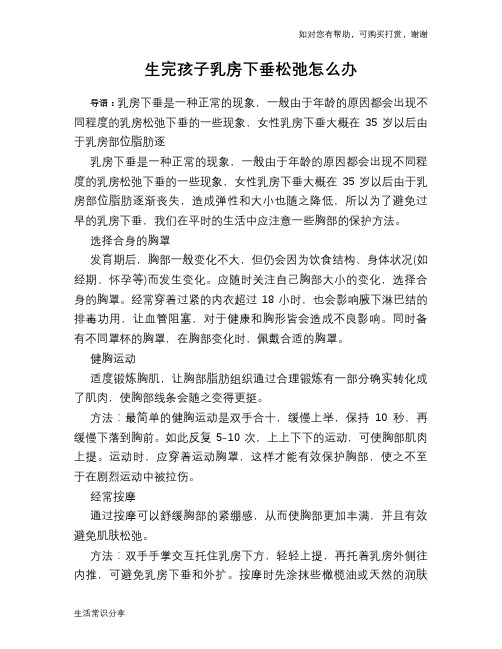 如对您有帮助，可购买打赏，谢谢

生完孩子乳房下垂松弛怎么办

导语：乳房下垂是一种正常的现象，一般由于年龄的原因都会出现不同程度的乳房松弛下垂的一些现象，女性乳房下垂大概在 35 岁以后由于乳房部位脂肪逐

乳房下垂是一种正常的现象，一般由于年龄的原因都会出现不同程度的乳房松弛下垂的一些现象，女性乳房下垂大概在 35 岁以后由于乳房部位脂肪逐渐丧失，造成弹性和大小也随之降低，所以为了避免过早的乳房下垂，我们在平时的生活中应注意一些胸部的保护方法。

选择合身的胸罩

发育期后，胸部一般变化不大，但仍会因为饮食结构、身体状况(如经期、怀孕等)而发生变化。应随时关注自己胸部大小的变化，选择合身的胸罩。经常穿着过紧的内衣超过 18 小时，也会影响腋下淋巴结的排毒功用，让血管阻塞，对于健康和胸形皆会造成不良影响。同时备有不同罩杯的胸罩，在胸部变化时，佩戴合适的胸罩。

健胸运动

适度锻炼胸肌，让胸部脂肪组织通过合理锻炼有一部分确实转化成了肌肉，使胸部线条会随之变得更挺。

方法：最简单的健胸运动是双手合十，缓慢上举，保持 10 秒，再缓慢下落到胸前。如此反复 5-10 次，上上下下的运动，可使胸部肌肉上提。运动时，应穿着运动胸罩，这样才能有效保护胸部，使之不至于在剧烈运动中被拉伤。

经常按摩

通过按摩可以舒缓胸部的紧绷感，从而使胸部更加丰满，并且有效避免肌肤松弛。

方法：双手手掌交互托住乳房下方，轻轻上提，再托着乳房外侧往内推，可避免乳房下垂和外扩。按摩时先涂抹些橄榄油或天然的润肤

生活常识分享